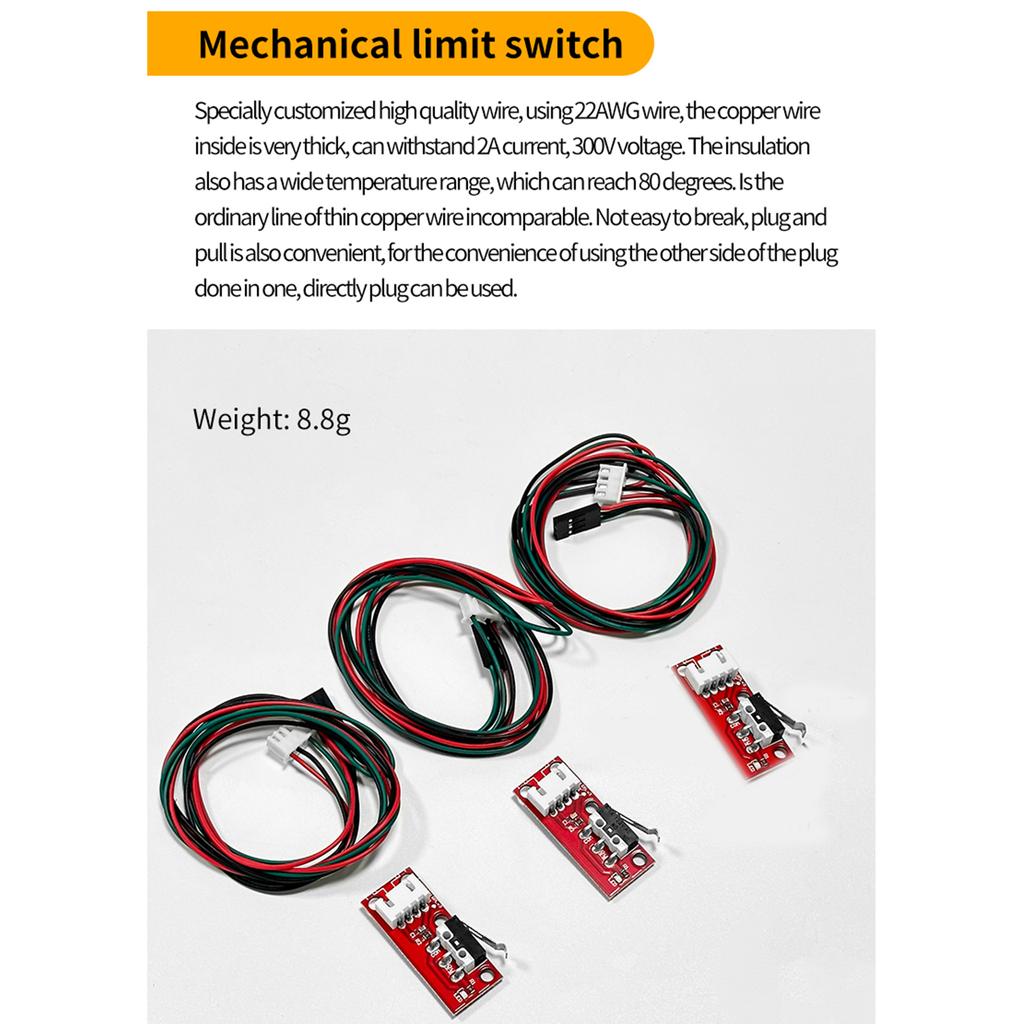 Mechanical limit switch

Specially customized high quality wire, using 22AWG wire, the copper wire inside is very thick, can withstand 2A current, 300V voltage. The insulation also has a wide temperature range, which can reach 80 degrees. Is the ordinary line of thin copper wire incomparable. Not easy to break, plug and pull is also convenient, for the convenience of using the other side of the plug done in one, directly plug can be used.

Weight: 8.8g